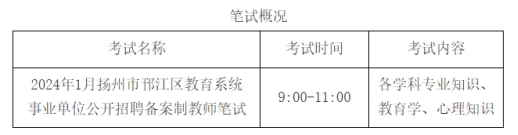 笔试概况

| 考试名称 | 考试时间 | 考试内容 |
|---|---|---|
| 2024年1月扬州市邗江区教育系统事业单位公开招聘备案制教师笔试 | 9:00-11:00 | 各学科专业知识、教育学、心理知识 |